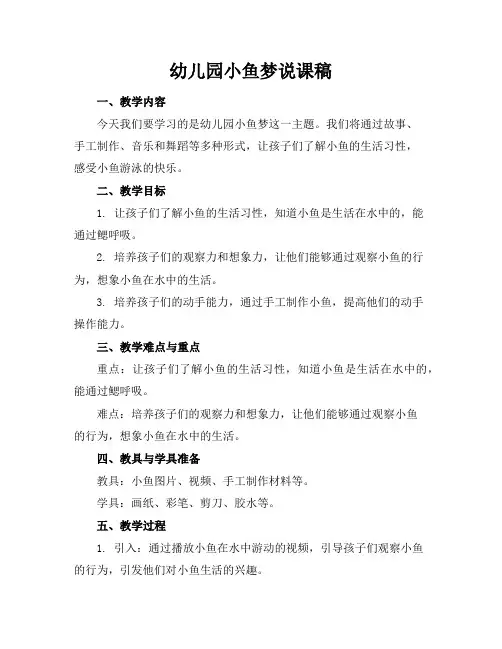 幼儿园小鱼梦说课稿

一、教学内容

今天我们要学习的是幼儿园小鱼梦这一主题。我们将通过故事、手工制作、音乐和舞蹈等多种形式，让孩子们了解小鱼的生活习性，感受小鱼游泳的快乐。

二、教学目标

1. 让孩子们了解小鱼的生活习性，知道小鱼是生活在水中的，能通过鳃呼吸。

2. 培养孩子们的观察力和想象力，让他们能够通过观察小鱼的行为，想象小鱼在水中的生活。

3. 培养孩子们的动手能力，通过手工制作小鱼，提高他们的动手操作能力。

三、教学难点与重点

重点：让孩子们了解小鱼的生活习性，知道小鱼是生活在水中的，能通过鳃呼吸。

难点：培养孩子们的观察力和想象力，让他们能够通过观察小鱼的行为，想象小鱼在水中的生活。

四、教具与学具准备

教具：小鱼图片、视频、手工制作材料等。

学具：画纸、彩笔、剪刀、胶水等。

五、教学过程

1. 引入：通过播放小鱼在水中游动的视频，引导孩子们观察小鱼的行为，引发他们对小鱼生活的兴趣。